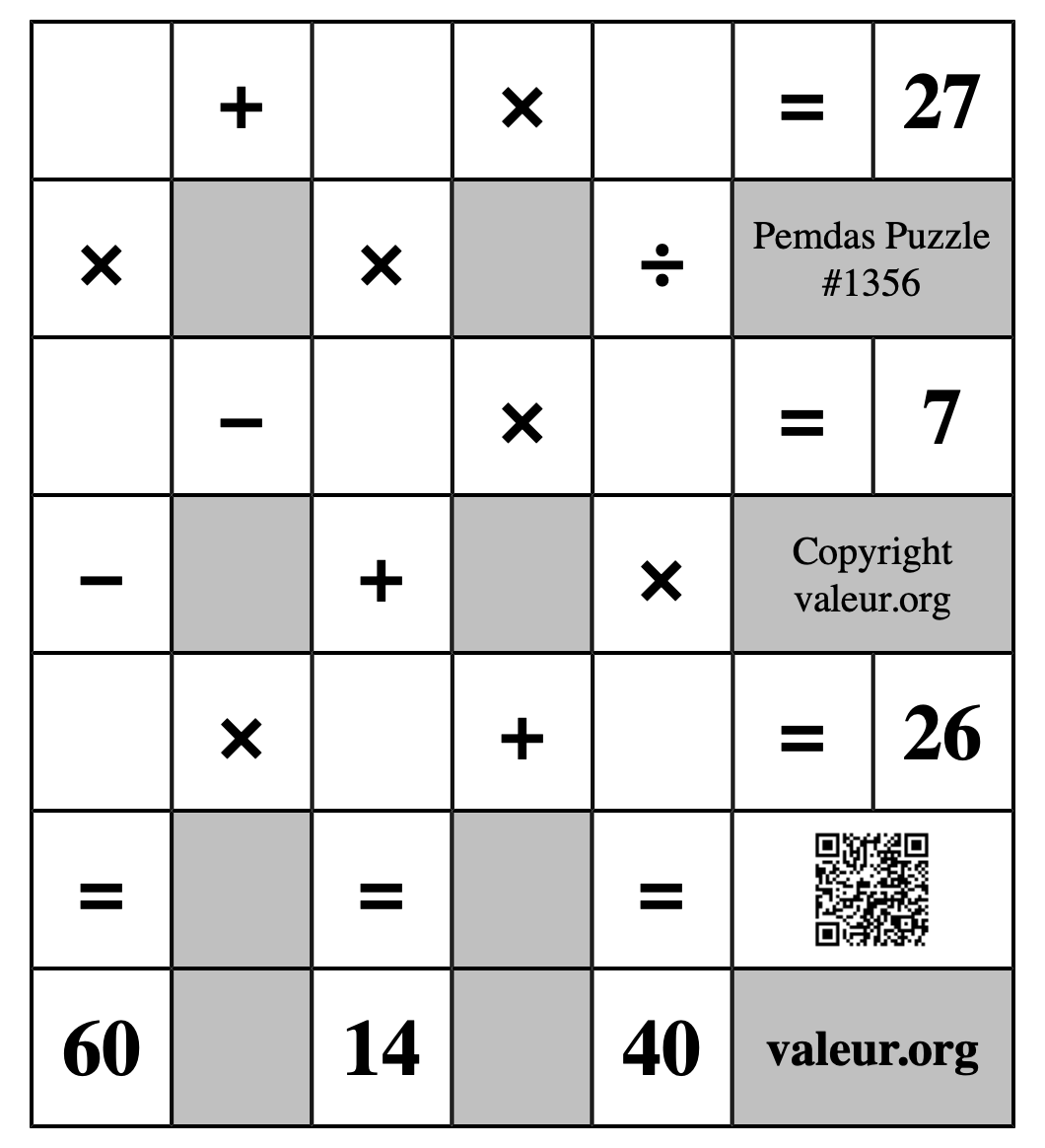 | | + | | × | | = | 27 |
|---|---|---|---|---|---|---|
| × | | × | | ÷ | Pemdas Puzzle #1356 | |
| | − | | × | | = | 7 |
| − | | + | | × | Copyright valeur.org | |
| | × | | + | | = | 26 |
| = | | = | | = | | |
| 60 | | 14 | | 40 | valeur.org | |